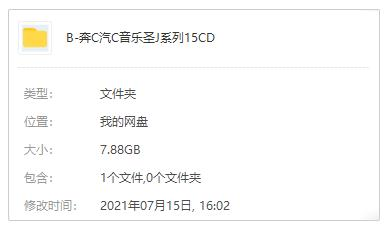 B-奔C汽C音乐圣J系列15CD

类型: 文件夹

位置: 我的网盘

大小: 7.88GB

包含: 1个文件,0个文件夹

修改时间: 2021年07月15日, 16:02